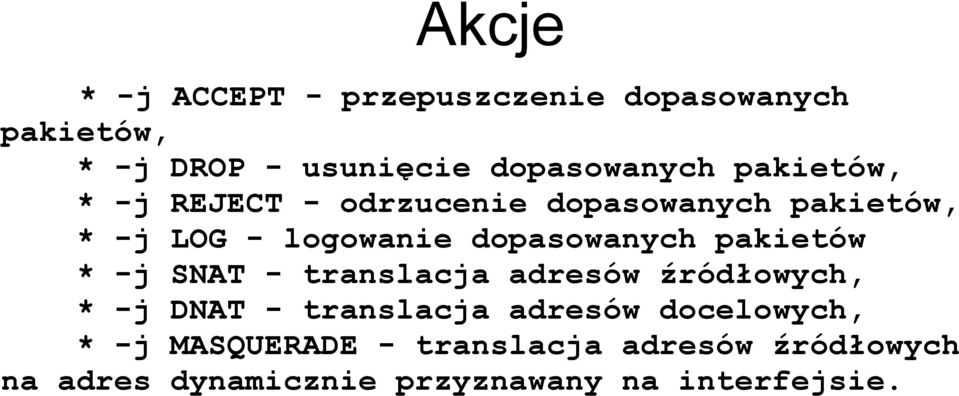 Akcje

* -j ACCEPT - przepuszczenie dopasowanych pakietów,
* -j DROP - usunięcie dopasowanych pakietów,
* -j REJECT - odrzucenie dopasowanych pakietów,
* -j LOG - logowanie dopasowanych pakietów
* -j SNAT - translacja adresów źródłowych,
* -j DNAT - translacja adresów docelowych,
* -j MASQUERADE - translacja adresów źródłowych na adres dynamicznie przyznawany na interfejsie.